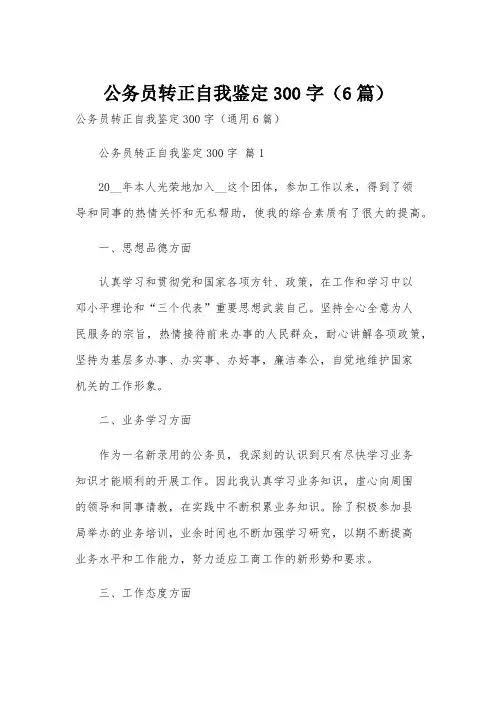 公务员转正自我鉴定300字（6篇）

公务员转正自我鉴定300字（通用6篇）

公务员转正自我鉴定300字 篇1

20__年本人光荣地加入__这个团体，参加工作以来，得到了领导和同事的热情关怀和无私帮助，使我的综合素质有了很大的提高。

一、思想品德方面

认真学习和贯彻党和国家各项方针、政策，在工作和学习中以邓小平理论和“三个代表”重要思想武装自己。坚持全心全意为人民服务的宗旨，热情接待前来办事的人民群众，耐心讲解各项政策，坚持为基层多办事、办实事、办好事，廉洁奉公，自觉地维护国家机关的工作形象。

二、业务学习方面

作为一名新录用的公务员，我深刻的认识到只有尽快学习业务知识才能顺利的开展工作。因此我认真学习业务知识，虚心向周围的领导和同事请教，在实践中不断积累业务知识。除了积极参加县局举办的业务培训，业余时间也不断加强学习研究，以期不断提高业务水平和工作能力，努力适应工商工作的新形势和要求。

三、工作态度方面